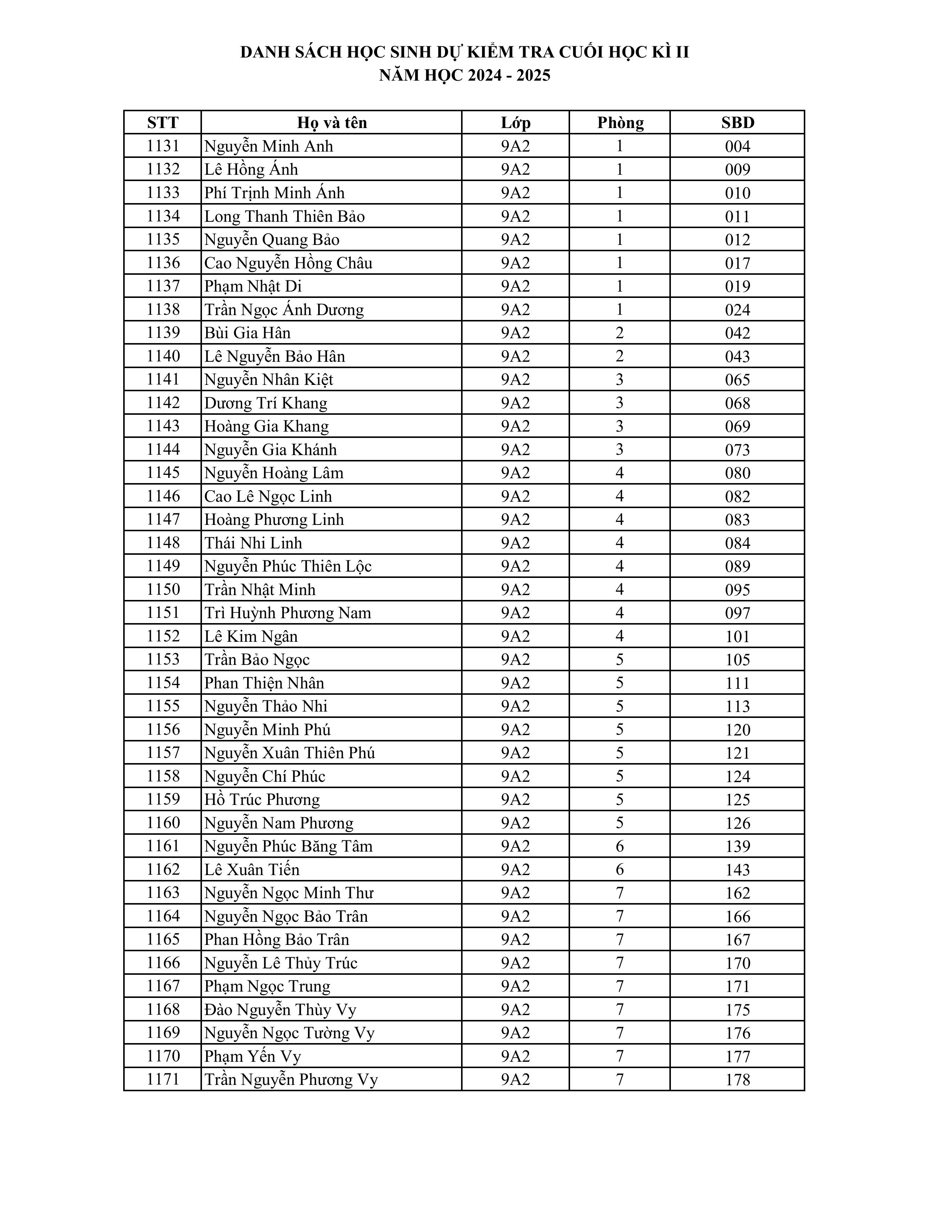 DANH SÁCH HỌC SINH DỰ KIỂM TRA CUỐI HỌC KÌ II
NĂM HỌC 2024 - 2025

| STT | Họ và tên | Lớp | Phòng | SBD |
|---|---|---|---|---|
| 1131 | Nguyễn Minh Anh | 9A2 | 1 | 004 |
| 1132 | Lê Hồng Ánh | 9A2 | 1 | 009 |
| 1133 | Phí Trịnh Minh Ánh | 9A2 | 1 | 010 |
| 1134 | Long Thanh Thiên Bảo | 9A2 | 1 | 011 |
| 1135 | Nguyễn Quang Bảo | 9A2 | 1 | 012 |
| 1136 | Cao Nguyễn Hồng Châu | 9A2 | 1 | 017 |
| 1137 | Phạm Nhật Di | 9A2 | 1 | 019 |
| 1138 | Trần Ngọc Ánh Dương | 9A2 | 1 | 024 |
| 1139 | Bùi Gia Hân | 9A2 | 2 | 042 |
| 1140 | Lê Nguyễn Bảo Hân | 9A2 | 2 | 043 |
| 1141 | Nguyễn Nhân Kiệt | 9A2 | 3 | 065 |
| 1142 | Dương Trí Khang | 9A2 | 3 | 068 |
| 1143 | Hoàng Gia Khang | 9A2 | 3 | 069 |
| 1144 | Nguyễn Gia Khánh | 9A2 | 3 | 073 |
| 1145 | Nguyễn Hoàng Lâm | 9A2 | 4 | 080 |
| 1146 | Cao Lê Ngọc Linh | 9A2 | 4 | 082 |
| 1147 | Hoàng Phương Linh | 9A2 | 4 | 083 |
| 1148 | Thái Nhi Linh | 9A2 | 4 | 084 |
| 1149 | Nguyễn Phúc Thiên Lộc | 9A2 | 4 | 089 |
| 1150 | Trần Nhật Minh | 9A2 | 4 | 095 |
| 1151 | Trì Huỳnh Phương Nam | 9A2 | 4 | 097 |
| 1152 | Lê Kim Ngân | 9A2 | 4 | 101 |
| 1153 | Trần Bảo Ngọc | 9A2 | 5 | 105 |
| 1154 | Phan Thiện Nhân | 9A2 | 5 | 111 |
| 1155 | Nguyễn Thảo Nhi | 9A2 | 5 | 113 |
| 1156 | Nguyễn Minh Phú | 9A2 | 5 | 120 |
| 1157 | Nguyễn Xuân Thiên Phú | 9A2 | 5 | 121 |
| 1158 | Nguyễn Chí Phúc | 9A2 | 5 | 124 |
| 1159 | Hồ Trúc Phương | 9A2 | 5 | 125 |
| 1160 | Nguyễn Nam Phương | 9A2 | 5 | 126 |
| 1161 | Nguyễn Phúc Băng Tâm | 9A2 | 6 | 139 |
| 1162 | Lê Xuân Tiến | 9A2 | 6 | 143 |
| 1163 | Nguyễn Ngọc Minh Thư | 9A2 | 7 | 162 |
| 1164 | Nguyễn Ngọc Bảo Trân | 9A2 | 7 | 166 |
| 1165 | Phan Hồng Bảo Trân | 9A2 | 7 | 167 |
| 1166 | Nguyễn Lê Thủy Trúc | 9A2 | 7 | 170 |
| 1167 | Phạm Ngọc Trung | 9A2 | 7 | 171 |
| 1168 | Đào Nguyễn Thùy Vy | 9A2 | 7 | 175 |
| 1169 | Nguyễn Ngọc Tường Vy | 9A2 | 7 | 176 |
| 1170 | Phạm Yến Vy | 9A2 | 7 | 177 |
| 1171 | Trần Nguyễn Phương Vy | 9A2 | 7 | 178 |